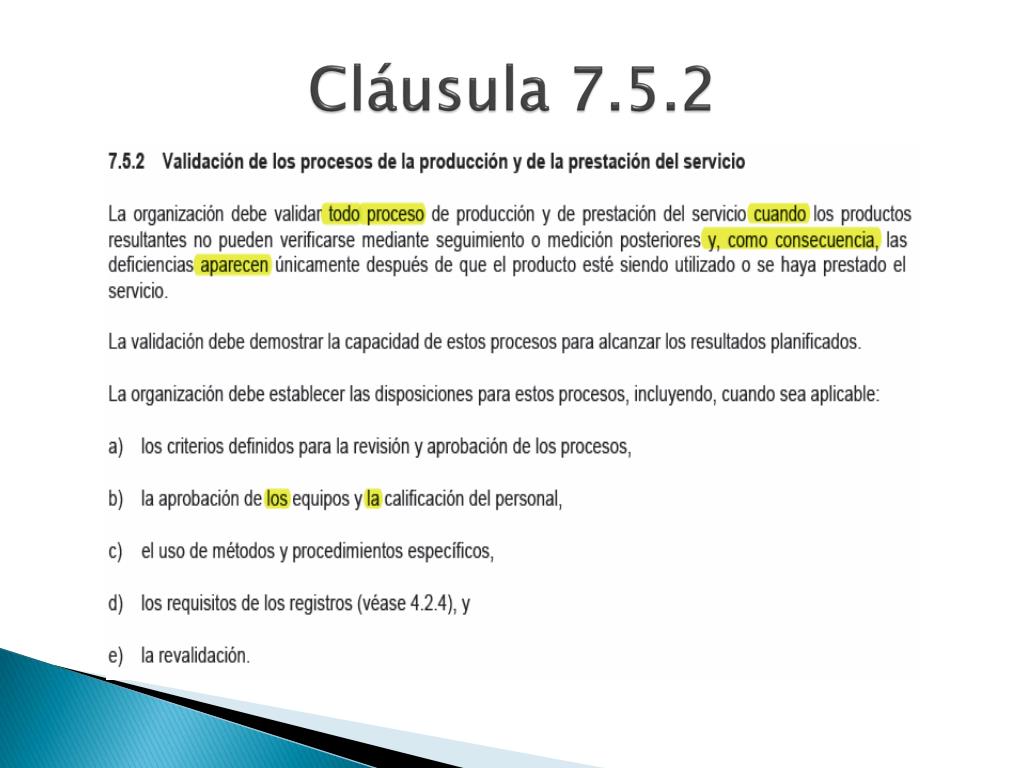 Cláusula 7.5.2

7.5.2 Validación de los procesos de la producción y de la prestación del servicio

La organización debe validar todo proceso de producción y de prestación del servicio cuando los productos resultantes no pueden verificarse mediante seguimiento o medición posteriores y, como consecuencia, las deficiencias aparecen únicamente después de que el producto esté siendo utilizado o se haya prestado el servicio.

La validación debe demostrar la capacidad de estos procesos para alcanzar los resultados planificados.

La organización debe establecer las disposiciones para estos procesos, incluyendo, cuando sea aplicable:

a) los criterios definidos para la revisión y aprobación de los procesos,

b) la aprobación de los equipos y la calificación del personal,

c) el uso de métodos y procedimientos específicos,

d) los requisitos de los registros (véase 4.2.4), y

e) la revalidación.